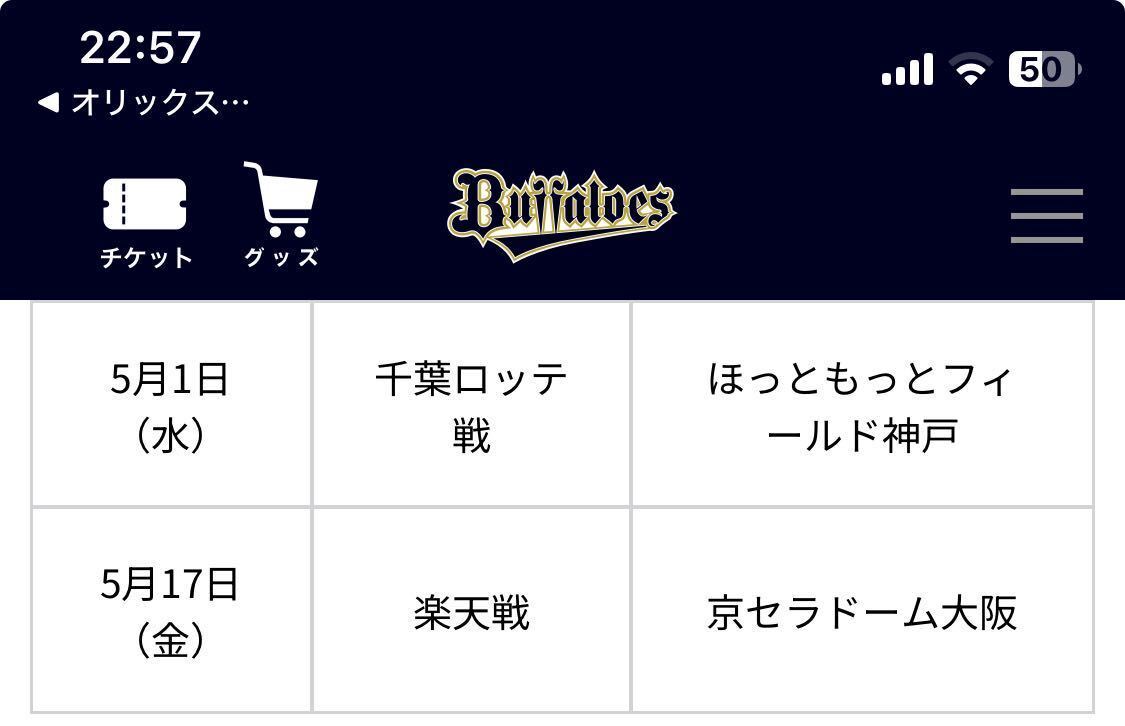 22:57
◀ オリックス…
50

チケット グッズ
Buffaloes

| 5月1日（水） | 千葉ロッテ戦 | ほっともっとフィールド神戸 |
|---|---|---|
| 5月17日（金） | 楽天戦 | 京セラドーム大阪 |